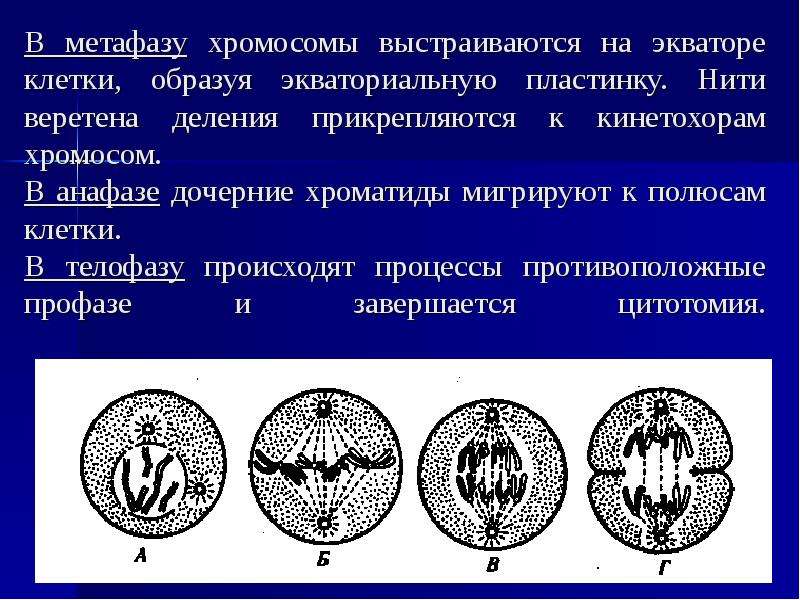 В метафазу хромосомы выстраиваются на экваторе клетки, образуя экваториальную пластинку. Нити веретена деления прикрепляются к кинетохорам хромосом.
В анафазе дочерние хроматиды мигрируют к полюсам клетки.
В телофазу происходят процессы противоположные профазе и завершается цитотомия.

А Б В Г